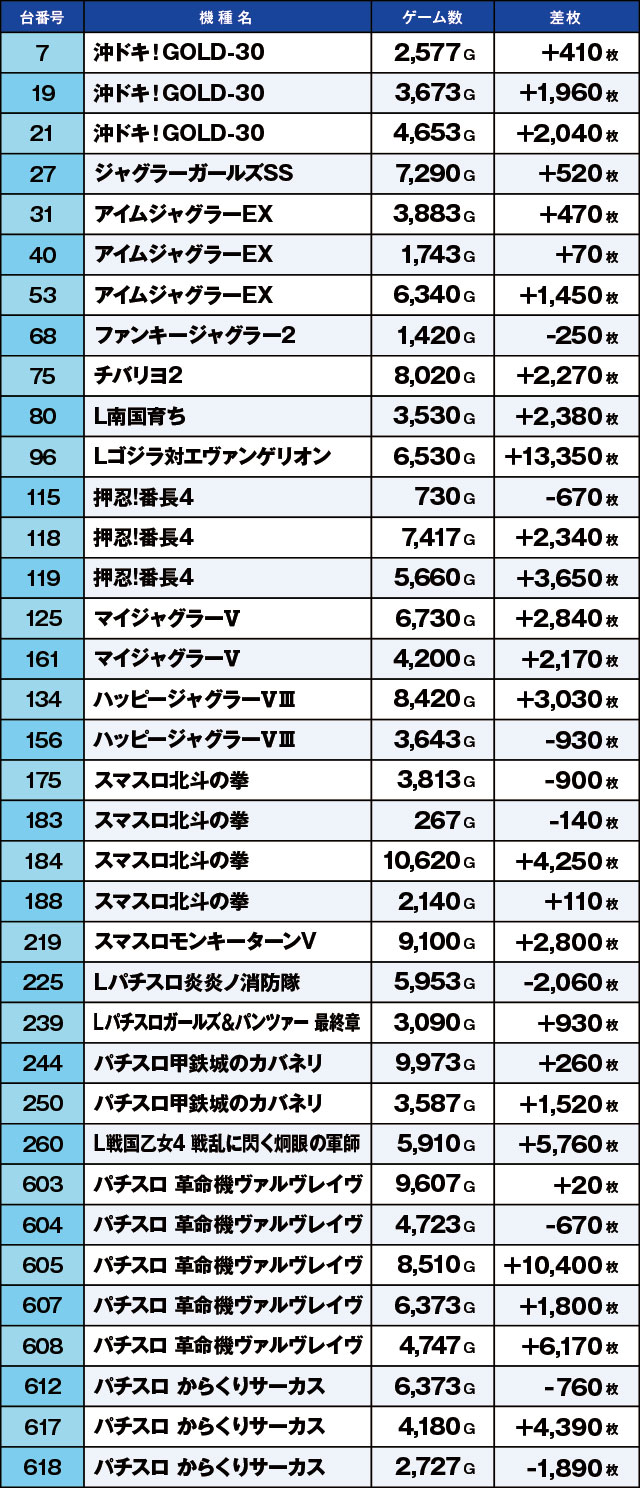 | 台番号 | 機種名 | ゲーム数 | 差枚 |
|---|---|---|---|
| 7 | 沖ドキ！GOLD-30 | 2,577G | +410枚 |
| 19 | 沖ドキ！GOLD-30 | 3,673G | +1,960枚 |
| 21 | 沖ドキ！GOLD-30 | 4,653G | +2,040枚 |
| 27 | ジャグラーガールズSS | 7,290G | +520枚 |
| 31 | アイムジャグラーEX | 3,883G | +470枚 |
| 40 | アイムジャグラーEX | 1,743G | +70枚 |
| 53 | アイムジャグラーEX | 6,340G | +1,450枚 |
| 68 | ファンキージャグラー2 | 1,420G | -250枚 |
| 75 | チバリヨ2 | 8,020G | +2,270枚 |
| 80 | L南国育ち | 3,530G | +2,380枚 |
| 96 | Lゴジラ対エヴァンゲリオン | 6,530G | +13,350枚 |
| 115 | 押忍!番長4 | 730G | -670枚 |
| 118 | 押忍!番長4 | 7,417G | +2,340枚 |
| 119 | 押忍!番長4 | 5,660G | +3,650枚 |
| 125 | マイジャグラーV | 6,730G | +2,840枚 |
| 161 | マイジャグラーV | 4,200G | +2,170枚 |
| 134 | ハッピージャグラーVⅢ | 8,420G | +3,030枚 |
| 156 | ハッピージャグラーVⅢ | 3,643G | -930枚 |
| 175 | スマスロ北斗の拳 | 3,813G | -900枚 |
| 183 | スマスロ北斗の拳 | 267G | -140枚 |
| 184 | スマスロ北斗の拳 | 10,620G | +4,250枚 |
| 188 | スマスロ北斗の拳 | 2,140G | +110枚 |
| 219 | スマスロモンキーターンV | 9,100G | +2,800枚 |
| 225 | Lパチスロ炎炎ノ消防隊 | 5,953G | -2,060枚 |
| 239 | Lパチスロガールズ&パンツァー 最終章 | 3,090G | +930枚 |
| 244 | パチスロ甲鉄城のカバネリ | 9,973G | +260枚 |
| 250 | パチスロ甲鉄城のカバネリ | 3,587G | +1,520枚 |
| 260 | L戦国乙女4 戦乱に閃く炯眼の軍師 | 5,910G | +5,760枚 |
| 603 | パチスロ 革命機ヴァルヴレイヴ | 9,607G | +20枚 |
| 604 | パチスロ 革命機ヴァルヴレイヴ | 4,723G | -670枚 |
| 605 | パチスロ 革命機ヴァルヴレイヴ | 8,510G | +10,400枚 |
| 607 | パチスロ 革命機ヴァルヴレイヴ | 6,373G | +1,800枚 |
| 608 | パチスロ 革命機ヴァルヴレイヴ | 4,747G | +6,170枚 |
| 612 | パチスロ からくりサーカス | 6,373G | -760枚 |
| 617 | パチスロ からくりサーカス | 4,180G | +4,390枚 |
| 618 | パチスロ からくりサーカス | 2,727G | -1,890枚 |